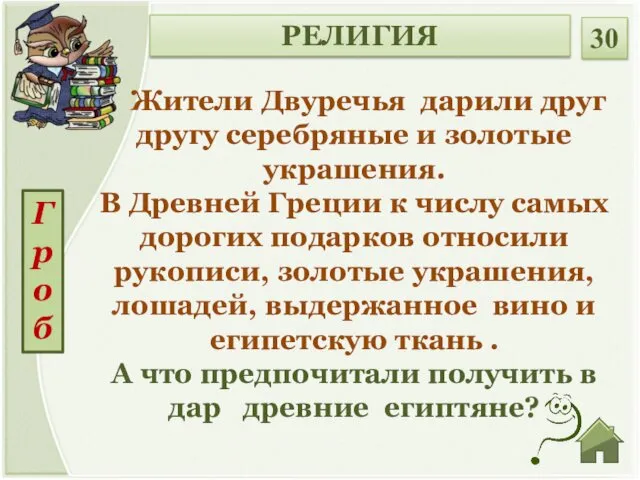 РЕЛИГИЯ

30

Жители Двуречья дарили друг другу серебряные и золотые украшения.
В Древней Греции к числу самых дорогих подарков относили рукописи, золотые украшения, лошадей, выдержанное вино и египетскую ткань .
А что предпочитали получить в дар древние египтяне?

Гроб